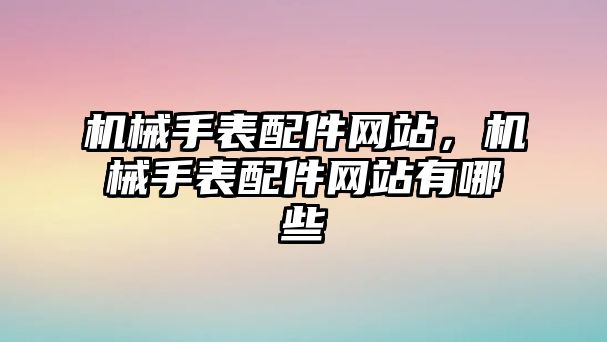 机械手表配件网站，机械手表配件网站有哪些